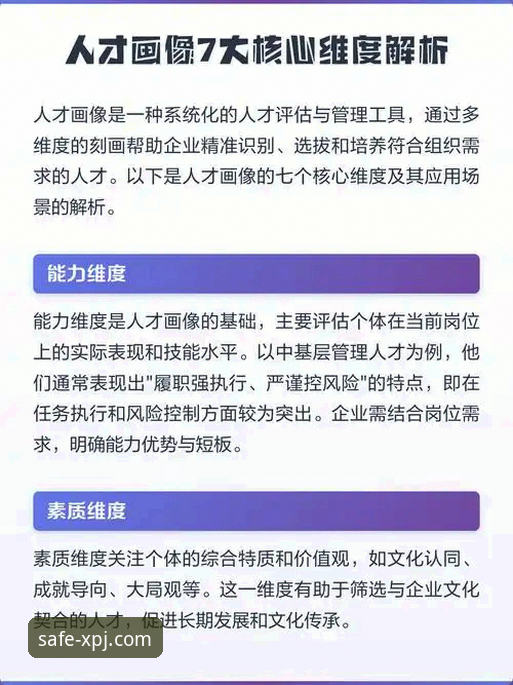 人才画像7大核心维度解析

人才画像是一种系统化的人才评估与管理工具，通过多维度的刻画帮助企业精准识别、选拔和培养符合组织需求的人才。以下是人才画像的七个核心维度及其应用场景的解析。

能力维度

能力维度是人才画像的基础，主要评估个体在当前岗位上的实际表现和技能水平。以中基层管理人才为例，他们通常表现出"履职强执行、严谨控风险"的特点，即在任务执行和风险控制方面较为突出。企业需结合岗位需求，明确能力优势与短板。

素质维度

素质维度关注个体的综合特质和价值观，如文化认同、成就导向、大局观等。这一维度有助于筛选与企业文化契合的人才，促进长期发展和文化传承。

safe-xpj.com